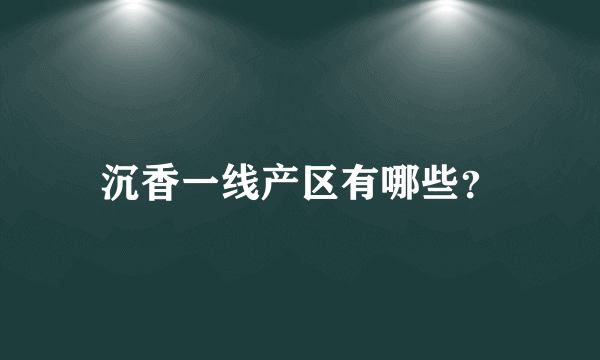 沉香一线产区有哪些?